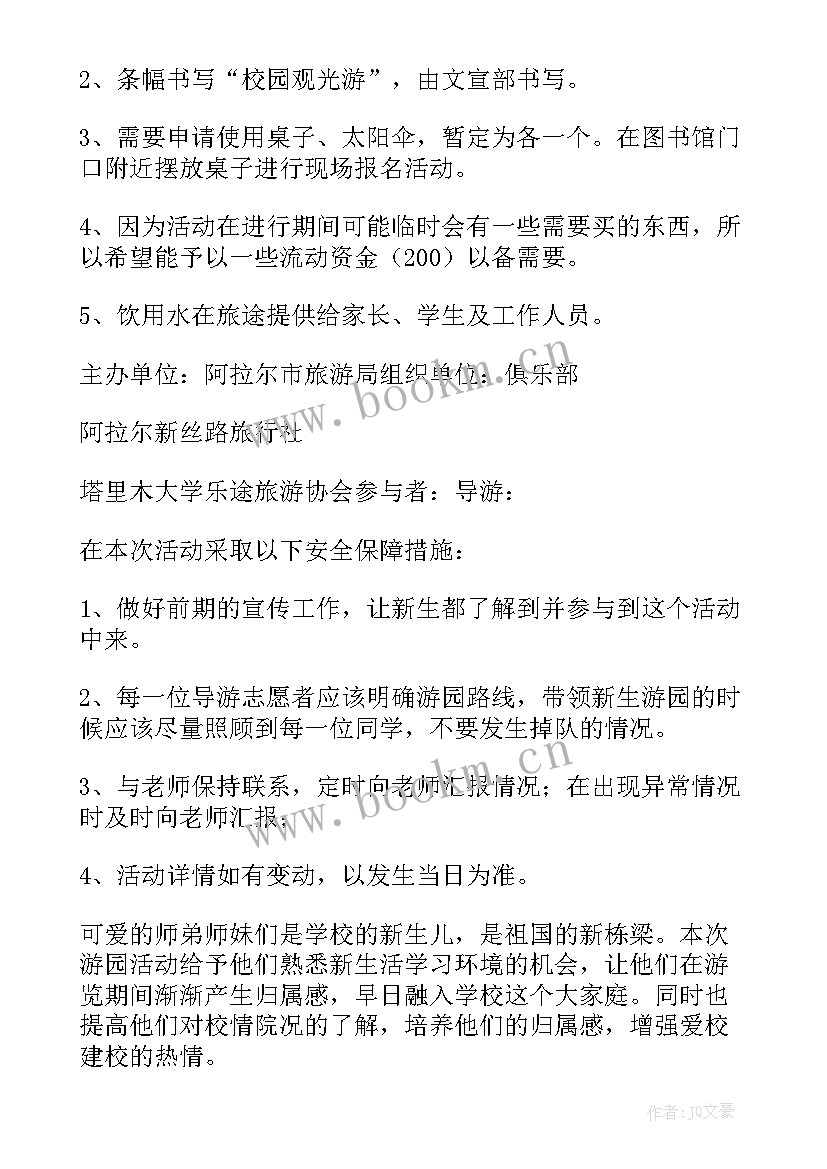 2、条幅书写“校园观光游”，由文宣部书写。

3、需要申请使用桌子、太阳伞，暂定为各一个。在图书馆门口附近摆放桌子进行现场报名活动。

4、因为活动在进行期间可能临时会有一些需要买的东西，所以希望能予以一些流动资金（200）以备需要。

5、饮用水在旅途提供给家长、学生及工作人员。

主办单位：阿拉尔市旅游局组织单位：俱乐部

阿拉尔新丝路旅行社

塔里木大学乐途旅游协会参与者：导游：

在本次活动采取以下安全保障措施：

1、做好前期的宣传工作，让新生都了解到并参与到这个活动中来。

2、每一位导游志愿者应该明确游园路线，带领新生游园的时候应该尽量照顾到每一位同学，不要发生掉队的情况。

3、与老师保持联系，定时向老师汇报情况；在出现异常情况时及时向老师汇报；

4、活动详情如有变动，以发生当日为准。

可爱的师弟师妹们是学校的新生儿，是祖国的新栋梁。本次游园活动给予他们熟悉新生活学习环境的机会，让他们在游览期间渐渐产生归属感，早日融入学校这个大家庭。同时也提高他们对校情院况的了解，培养他们的归属感，增强爱校建校的热情。

www.bookm.cn

作者：JQ文豪